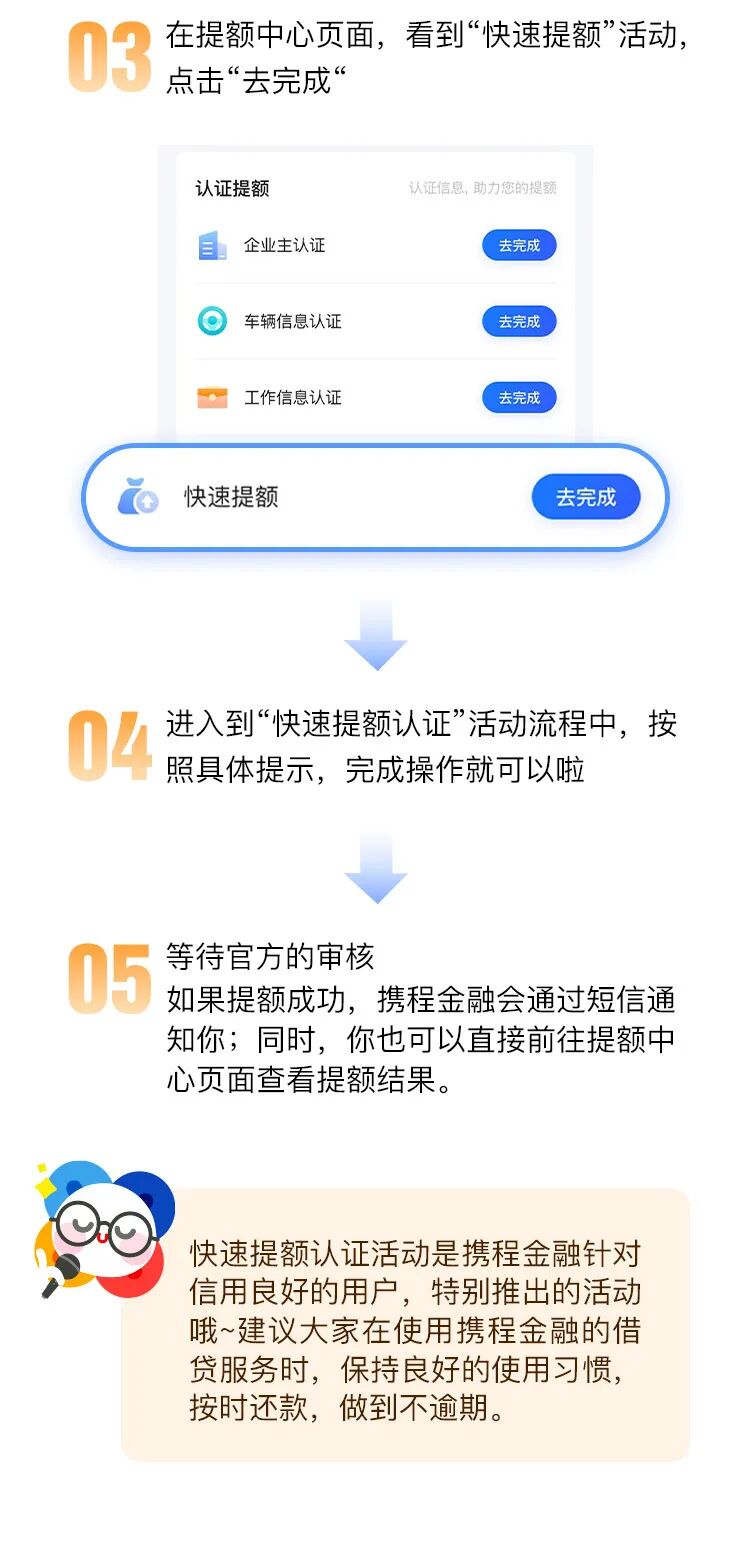 03 在提额中心页面，看到“快速提额”活动，点击“去完成“

认证提额 认证信息，助力您的提额

企业主认证 去完成

车辆信息认证 去完成

工作信息认证 去完成

快速提额 去完成

04 进入到“快速提额认证”活动流程中，按照具体提示，完成操作就可以啦

05 等待官方的审核
如果提额成功，携程金融会通过短信通知你；同时，你也可以直接前往提额中心页面查看提额结果。

快速提额认证活动是携程金融针对信用良好的用户，特别推出的活动哦~建议大家在使用携程金融的借贷服务时，保持良好的使用习惯，按时还款，做到不逾期。